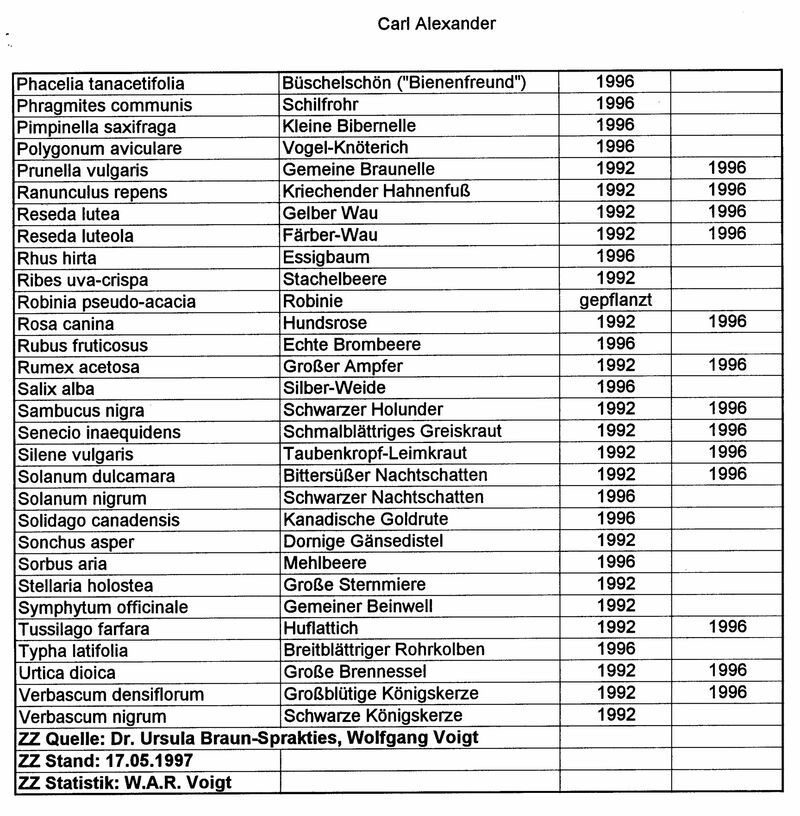 Carl Alexander

| | | | |
|---|---|---|---|
| Phacelia tanacetifolia | Büschelschön ("Bienenfreund") | 1996 | |
| Phragmites communis | Schilfrohr | 1996 | |
| Pimpinella saxifraga | Kleine Bibernelle | 1996 | |
| Polygonum aviculare | Vogel-Knöterich | 1996 | |
| Prunella vulgaris | Gemeine Braunelle | 1992 | 1996 |
| Ranunculus repens | Kriechender Hahnenfuß | 1992 | 1996 |
| Reseda lutea | Gelber Wau | 1992 | 1996 |
| Reseda luteola | Färber-Wau | 1992 | 1996 |
| Rhus hirta | Essigbaum | 1996 | |
| Ribes uva-crispa | Stachelbeere | 1992 | |
| Robinia pseudo-acacia | Robinie | gepflanzt | |
| Rosa canina | Hundsrose | 1992 | 1996 |
| Rubus fruticosus | Echte Brombeere | 1996 | |
| Rumex acetosa | Großer Ampfer | 1992 | 1996 |
| Salix alba | Silber-Weide | 1996 | |
| Sambucus nigra | Schwarzer Holunder | 1992 | 1996 |
| Senecio inaequidens | Schmalblättriges Greiskraut | 1992 | 1996 |
| Silene vulgaris | Taubenkropf-Leimkraut | 1992 | 1996 |
| Solanum dulcamara | Bittersüßer Nachtschatten | 1992 | 1996 |
| Solanum nigrum | Schwarzer Nachtschatten | 1996 | |
| Solidago canadensis | Kanadische Goldrute | 1996 | |
| Sonchus asper | Dornige Gänsedistel | 1992 | |
| Sorbus aria | Mehlbeere | 1996 | |
| Stellaria holostea | Große Sternmiere | 1992 | |
| Symphytum officinale | Gemeiner Beinwell | 1992 | |
| Tussilago farfara | Huflattich | 1992 | 1996 |
| Typha latifolia | Breitblättriger Rohrkolben | 1996 | |
| Urtica dioica | Große Brennessel | 1992 | 1996 |
| Verbascum densiflorum | Großblütige Königskerze | 1992 | 1996 |
| Verbascum nigrum | Schwarze Königskerze | 1992 | |
| ZZ Quelle: Dr. Ursula Braun-Sprakties, Wolfgang Voigt | | | |
| ZZ Stand: 17.05.1997 | | | |
| ZZ Statistik: W.A.R. Voigt | | | |